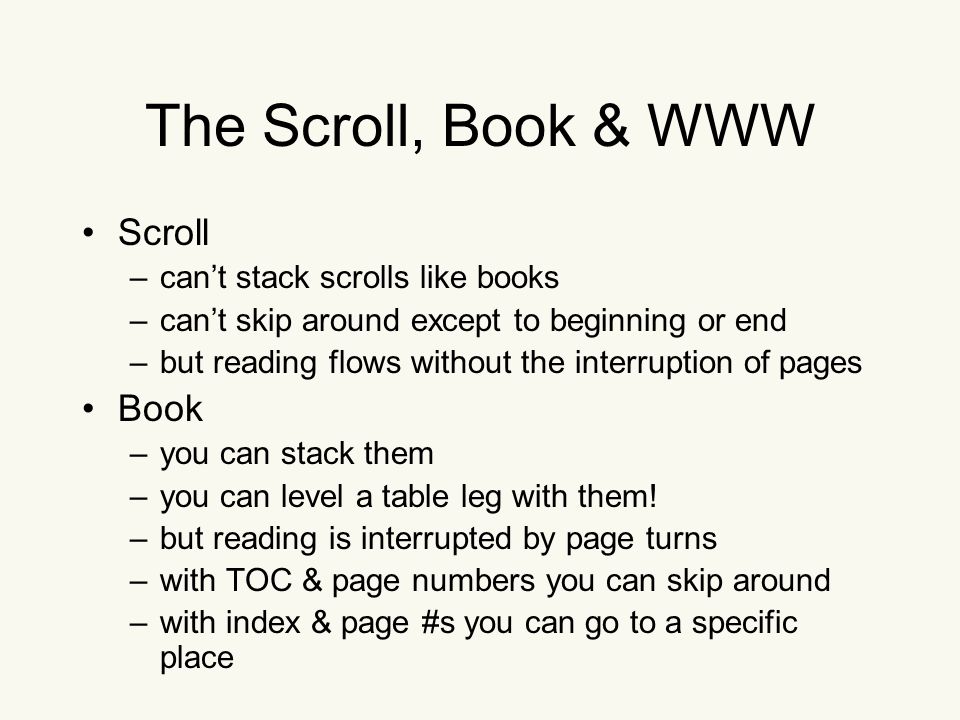 The Scroll, Book & WWW

• Scroll
– can’t stack scrolls like books
– can’t skip around except to beginning or end
– but reading flows without the interruption of pages
• Book
– you can stack them
– you can level a table leg with them!
– but reading is interrupted by page turns
– with TOC & page numbers you can skip around
– with index & page #s you can go to a specific place